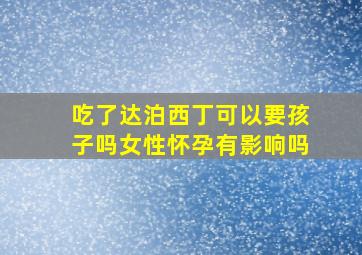 吃了达泊西丁可以要孩子吗女性怀孕有影响吗